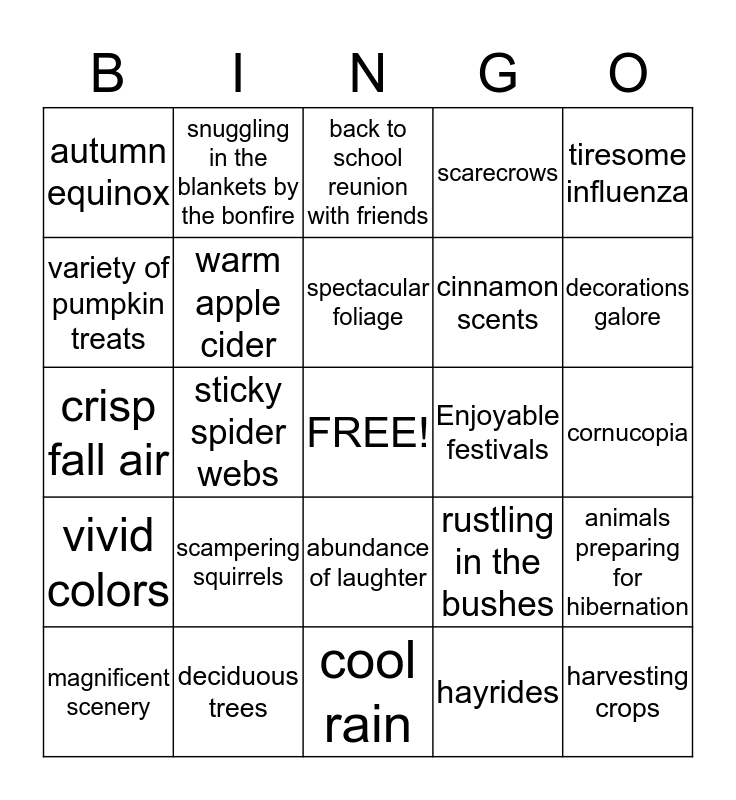 | B | I | N | G | O |
|---|---|---|---|---|
| autumn equinox | snuggling in the blankets by the bonfire | back to school reunion with friends | scarecrows | tiresome influenza |
| variety of pumpkin treats | warm apple cider | spectacular foliage | cinnamon scents | decorations galore |
| crisp fall air | sticky spider webs | FREE! | Enjoyable festivals | cornucopia |
| vivid colors | scampering squirrels | abundance of laughter | rustling in the bushes | animals preparing for hibernation |
| magnificent scenery | deciduous trees | cool rain | hayrides | harvesting crops |